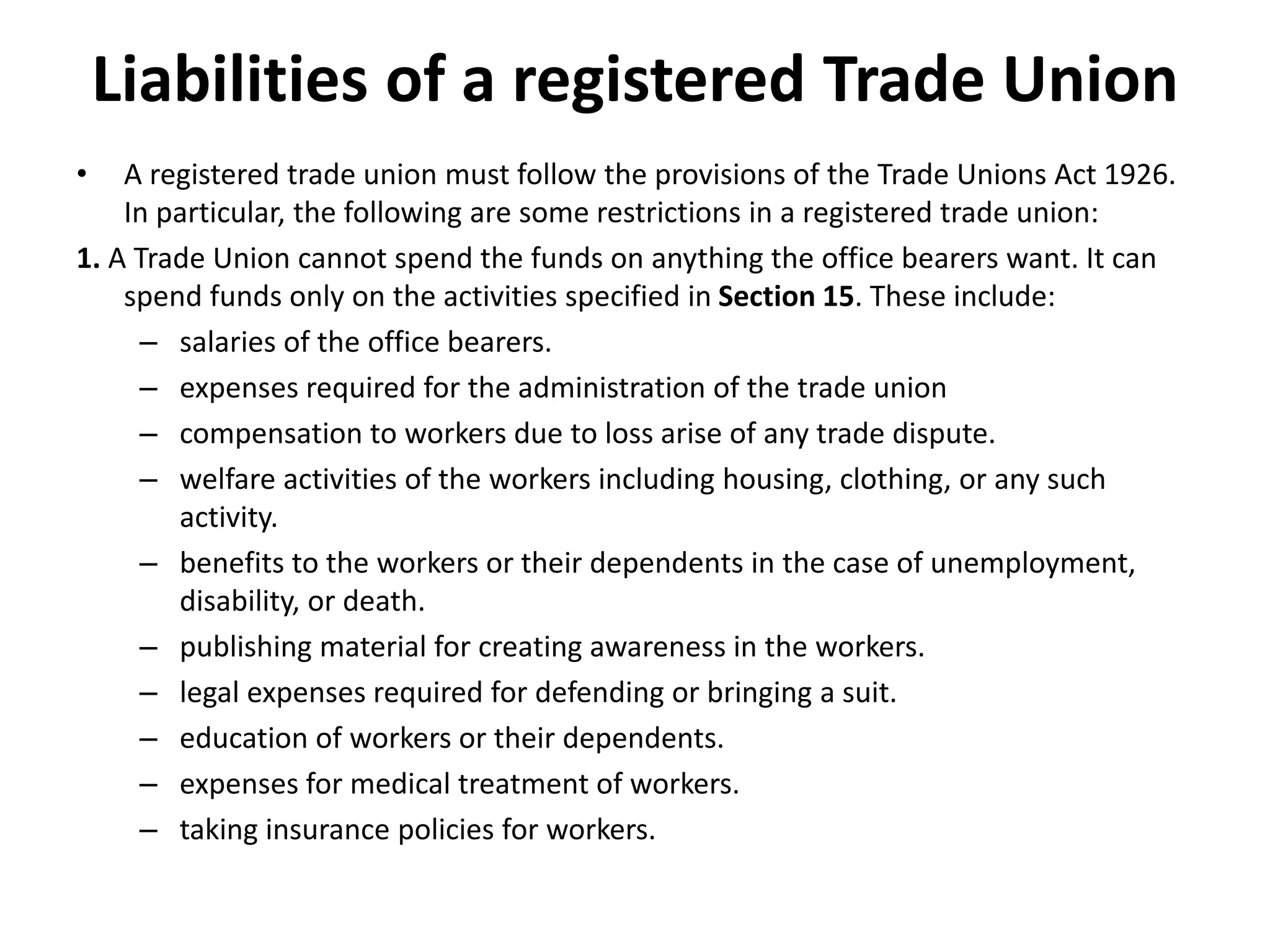 Liabilities of a registered Trade Union

• A registered trade union must follow the provisions of the Trade Unions Act 1926. In particular, the following are some restrictions in a registered trade union:

1. A Trade Union cannot spend the funds on anything the office bearers want. It can spend funds only on the activities specified in Section 15. These include:
– salaries of the office bearers.
– expenses required for the administration of the trade union
– compensation to workers due to loss arise of any trade dispute.
– welfare activities of the workers including housing, clothing, or any such activity.
– benefits to the workers or their dependents in the case of unemployment, disability, or death.
– publishing material for creating awareness in the workers.
– legal expenses required for defending or bringing a suit.
– education of workers or their dependents.
– expenses for medical treatment of workers.
– taking insurance policies for workers.